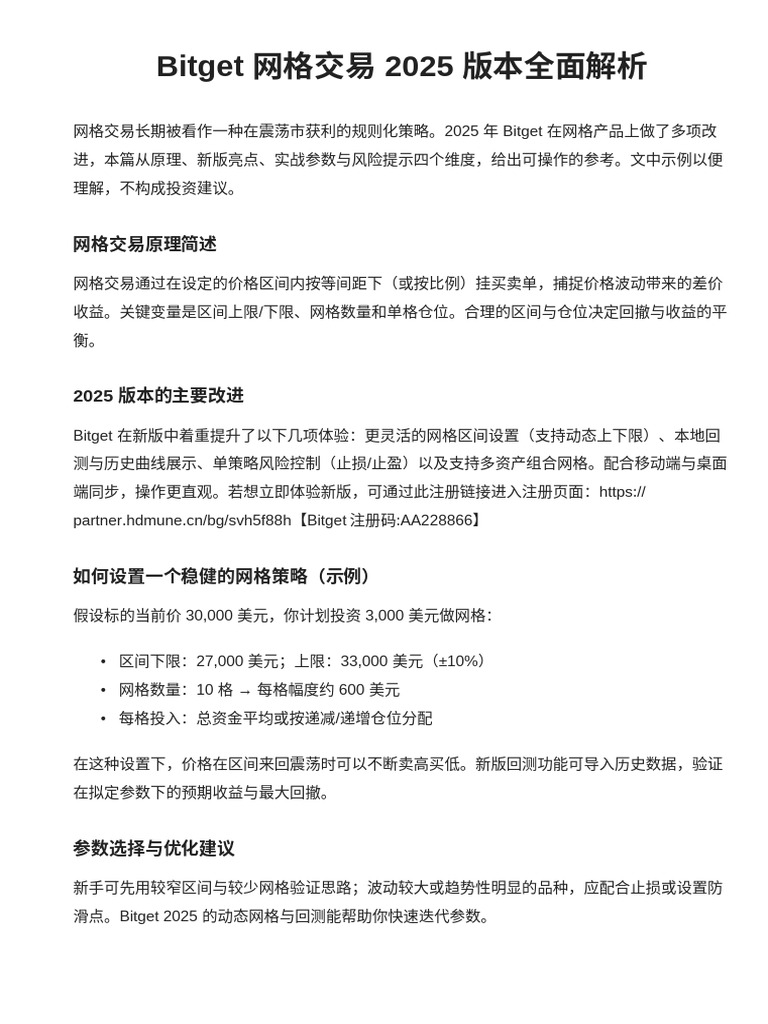 Bitget 网格交易 2025 版本全面解析

网格交易长期被看作一种在震荡市获利的规则化策略。2025 年 Bitget 在网格产品上做了多项改进，本篇从原理、新版亮点、实战参数与风险提示四个维度，给出可操作的参考。文中示例以便理解，不构成投资建议。

网格交易原理简述

网格交易通过在设定的价格区间内按等间距下（或按比例）挂买卖单，捕捉价格波动带来的差价收益。关键变量是区间上限/下限、网格数量和单格仓位。合理的区间与仓位决定回撤与收益的平衡。

2025 版本的主要改进

Bitget 在新版中着重提升了以下几项体验：更灵活的网格区间设置（支持动态上下限）、本地回测与历史曲线展示、单策略风险控制（止损/止盈）以及支持多资产组合网格。配合移动端与桌面端同步，操作更直观。若想立即体验新版，可通过此注册链接进入注册页面：https://partner.hdmune.cn/bg/svh5f88h【Bitget 注册码:AA228866】

如何设置一个稳健的网格策略（示例）

假设标的当前价 30,000 美元，你计划投资 3,000 美元做网格：

• 区间下限：27,000 美元；上限：33,000 美元（±10%）
• 网格数量：10 格 → 每格幅度约 600 美元
• 每格投入：总资金平均或按递减/递增仓位分配

在这种设置下，价格在区间来回震荡时可以不断卖高买低。新版回测功能可导入历史数据，验证在拟定参数下的预期收益与最大回撤。

参数选择与优化建议

新手可先用较窄区间与较少网格验证思路；波动较大或趋势性明显的品种，应配合止损或设置防滑点。Bitget 2025 的动态网格与回测能帮助你快速迭代参数。